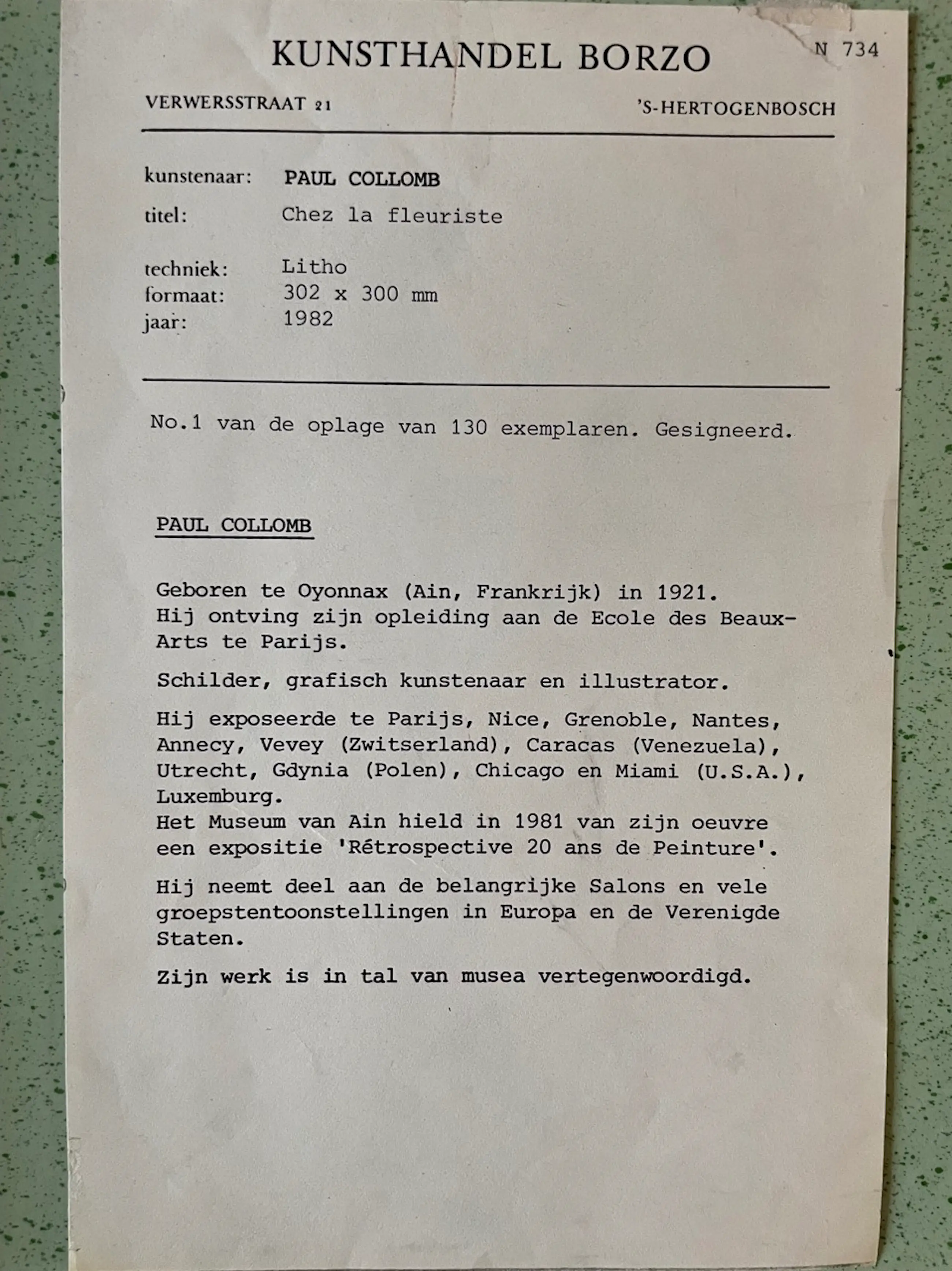 KUNSTHANDEL BORZO

N 734

VERWERSSTRAAT 21

'S-HERTOGENBOSCH

kunstenaar: PAUL COLLOMB
titel: Chez la fleuriste

techniek: Litho
formaat: 302 x 300 mm
jaar: 1982

No.1 van de oplage van 130 exemplaren. Gesigneerd.

PAUL COLLOMB

Geboren te Oyonnax (Ain, Frankrijk) in 1921. Hij ontving zijn opleiding aan de Ecole des Beaux-Arts te Parijs.

Schilder, grafisch kunstenaar en illustrator.

Hij exposeerde te Parijs, Nice, Grenoble, Nantes, Annecy, Vevey (Zwitserland), Caracas (Venezuela), Utrecht, Gdynia (Polen), Chicago en Miami (U.S.A.), Luxemburg.
Het Museum van Ain hield in 1981 van zijn oeuvre een expositie 'Rétrospective 20 ans de Peinture'.

Hij neemt deel aan de belangrijke Salons en vele groepstentoonstellingen in Europa en de Verenigde Staten.

Zijn werk is in tal van musea vertegenwoordigd.